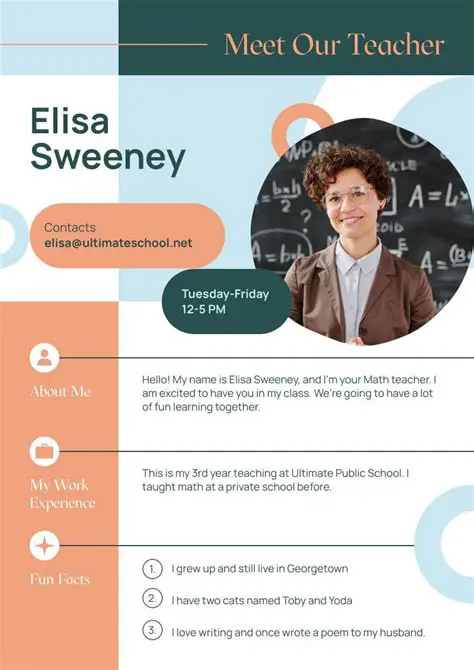 Meet Our Teacher

Elisa Sweeney

Contacts
elisa@ultimateschool.net

Tuesday-Friday
12-5 PM

About Me

Hello! My name is Elisa Sweeney, and I'm your Math teacher. I am excited to have you in my class. We're going to have a lot of fun learning together.

My Work Experience

This is my 3rd year teaching at Ultimate Public School. I taught math at a private school before.

Fun Facts

1. I grew up and still live in Georgetown

2. I have two cats named Toby and Yoda

3. I love writing and once wrote a poem to my husband.